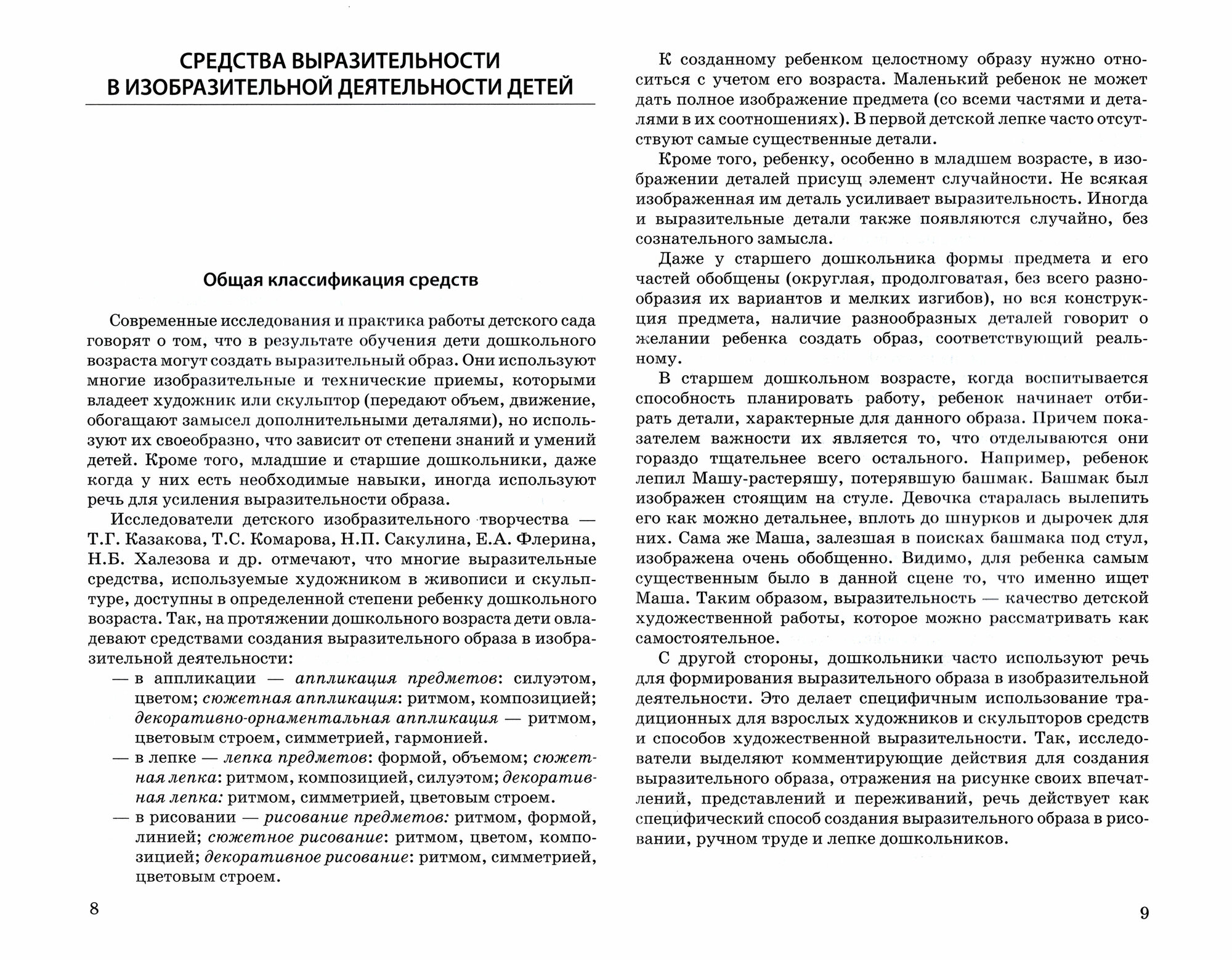 СРЕДСТВА ВЫРАЗИТЕЛЬНОСТИ В ИЗОБРАЗИТЕЛЬНОЙ ДЕЯТЕЛЬНОСТИ ДЕТЕЙ

Общая классификация средств

Современные исследования и практика работы детского сада говорят о том, что в результате обучения дети дошкольного возраста могут создать выразительный образ. Они используют многие изобразительные и технические приемы, которыми владеет художник или скульптор (передают объем, движение, обогащают замысел дополнительными деталями), но используют их своеобразно, что зависит от степени знаний и умений детей. Кроме того, младшие и старшие дошкольники, даже когда у них есть необходимые навыки, иногда используют речь для усиления выразительности образа.

Исследователи детского изобразительного творчества — Т.Г. Казакова, Т.С. Комарова, Н.П. Сакулина, Е.А. Флерина, Н.Б. Халезова и др. отмечают, что многие выразительные средства, используемые художником в живописи и скульптуре, доступны в определенной степени ребенку дошкольного возраста. Так, на протяжении дошкольного возраста дети овладевают средствами создания выразительного образа в изобразительной деятельности:

— в аппликации — аппликация предметов: силуэтом, цветом; сюжетная аппликация: ритмом, композицией; декоративно-орнаментальная аппликация — ритмом, цветовым строем, симметрией, гармонией.

— в лепке — лепка предметов: формой, объемом; сюжетная лепка: ритмом, композицией, силуэтом; декоративная лепка: ритмом, симметрией, цветовым строем.

— в рисовании — рисование предметов: ритмом, формой, линией; сюжетное рисование: ритмом, цветом, композицией; декоративное рисование: ритмом, симметрией, цветовым строем.

8

К созданному ребенком целостному образу нужно относиться с учетом его возраста. Маленький ребенок не может дать полное изображение предмета (со всеми частями и деталями в их соотношениях). В первой детской лепке часто отсутствуют самые существенные детали.

Кроме того, ребенку, особенно в младшем возрасте, в изображении деталей присущ элемент случайности. Не всякая изображенная им деталь усиливает выразительность. Иногда и выразительные детали также появляются случайно, без сознательного замысла.

Даже у старшего дошкольника формы предмета и его частей обобщены (округлая, продолговатая, без всего разнообразия их вариантов и мелких изгибов), но вся конструкция предмета, наличие разнообразных деталей говорит о желании ребенка создать образ, соответствующий реальному.

В старшем дошкольном возрасте, когда воспитывается способность планировать работу, ребенок начинает отбирать детали, характерные для данного образа. Причем показателем важности их является то, что отделываются они гораздо тщательнее всего остального. Например, ребенок лепил Машу-растеряшу, потерявшую башмак. Башмак был изображен стоящим на стуле. Девочка старалась вылепить его как можно детальнее, вплоть до шнурков и дырочек для них. Сама же Маша, залезшая в поисках башмака под стул, изображена очень обобщенно. Видимо, для ребенка самым существенным было в данной сцене то, что именно ищет Маша. Таким образом, выразительность — качество детской художественной работы, которое можно рассматривать как самостоятельное.

С другой стороны, дошкольники часто используют речь для формирования выразительного образа в изобразительной деятельности. Это делает специфичным использование традиционных для взрослых художников и скульпторов средств и способов художественной выразительности. Так, исследователи выделяют комментирующие действия для создания выразительного образа, отражения на рисунке своих впечатлений, представлений и переживаний, речь действует как специфический способ создания выразительного образа в рисовании, ручном труде и лепке дошкольников.

9